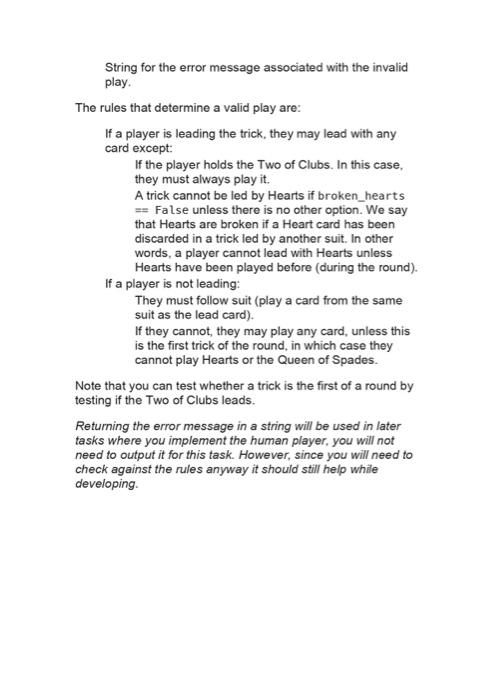 String for the error message associated with the invalid play.

The rules that determine a valid play are:

If a player is leading the trick, they may lead with any card except:

If the player holds the Two of Clubs. In this case, they must always play it.

A trick cannot be led by Hearts if broken_hearts == False unless there is no other option. We say that Hearts are broken if a Heart card has been discarded in a trick led by another suit. In other words, a player cannot lead with Hearts unless Hearts have been played before (during the round).

If a player is not leading:

They must follow suit (play a card from the same suit as the lead card).

If they cannot, they may play any card, unless this is the first trick of the round, in which case they cannot play Hearts or the Queen of Spades.

Note that you can test whether a trick is the first of a round by testing if the Two of Clubs leads.

Returning the error message in a string will be used in later tasks where you implement the human player, you will not need to output it for this task. However, since you will need to check against the rules anyway it should still help while developing.